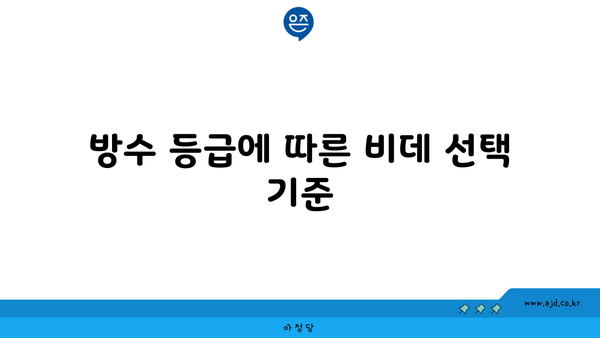 은즈

방수 등급에 따른 비데 선택 기준

www.ajd.co.kr

아정당